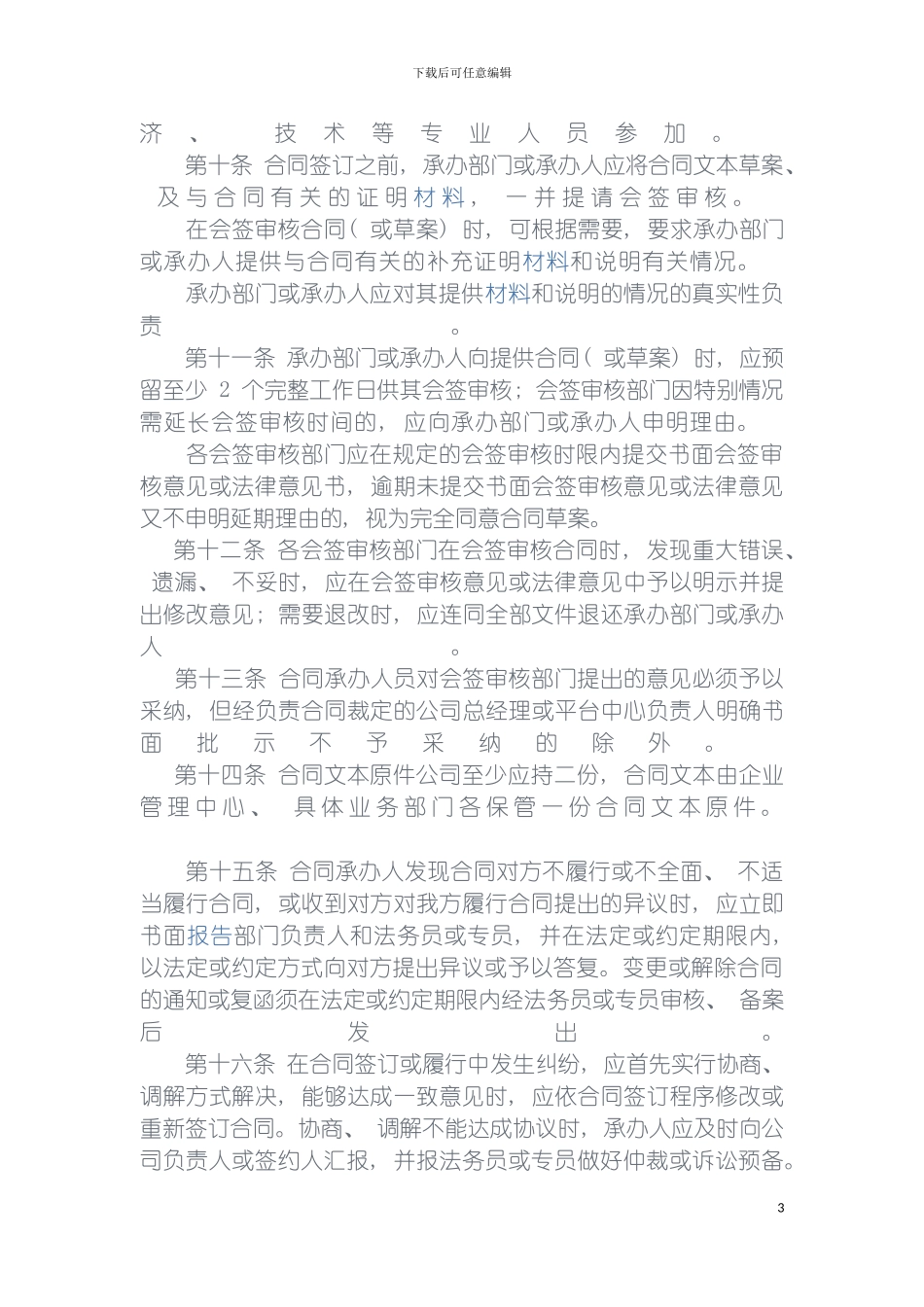 下载后可任意编辑

济、技术等专业人员参加。

第十条 合同签订之前，承办部门或承办人应将合同文本草案、及与合同有关的证明材料，一并提请会签审核。

在会签审核合同（或草案）时，可根据需要，要求承办部门或承办人提供与合同有关的补充证明材料和说明有关情况。

承办部门或承办人应对其提供材料和说明的情况的真实性负责。

第十一条 承办部门或承办人向提供合同（或草案）时，应预留至少 2 个完整工作日供其会签审核；会签审核部门因特别情况需延长会签审核时间的，应向承办部门或承办人申明理由。

各会签审核部门应在规定的会签审核时限内提交书面会签审核意见或法律意见书，逾期未提交书面会签审核意见或法律意见又不申明延期理由的，视为完全同意合同草案。

第十二条 各会签审核部门在会签审核合同时，发现重大错误、遗漏、不妥时，应在会签审核意见或法律意见中予以明示并提出修改意见；需要退改时，应连同全部文件退还承办部门或承办人。

第十三条 合同承办人员对会签审核部门提出的意见必须予以采纳，但经负责合同裁定的公司总经理或平台中心负责人明确书面批示不予采纳的除外。

第十四条 合同文本原件公司至少应持二份，合同文本由企业管理中心、具体业务部门各保管一份合同文本原件。

第十五条 合同承办人发现合同对方不履行或不全面、不适当履行合同，或收到对方对我方履行合同提出的异议时，应立即书面报告部门负责人和法务员或专员，并在法定或约定期限内，以法定或约定方式向对方提出异议或予以答复。变更或解除合同的通知或复函须在法定或约定期限内经法务员或专员审核、备案后发出。

第十六条 在合同签订或履行中发生纠纷，应首先实行协商、调解方式解决，能够达成一致意见时，应依合同签订程序修改或重新签订合同。协商、调解不能达成协议时，承办人应及时向公司负责人或签约人汇报，并报法务员或专员做好仲裁或诉讼预备。

3